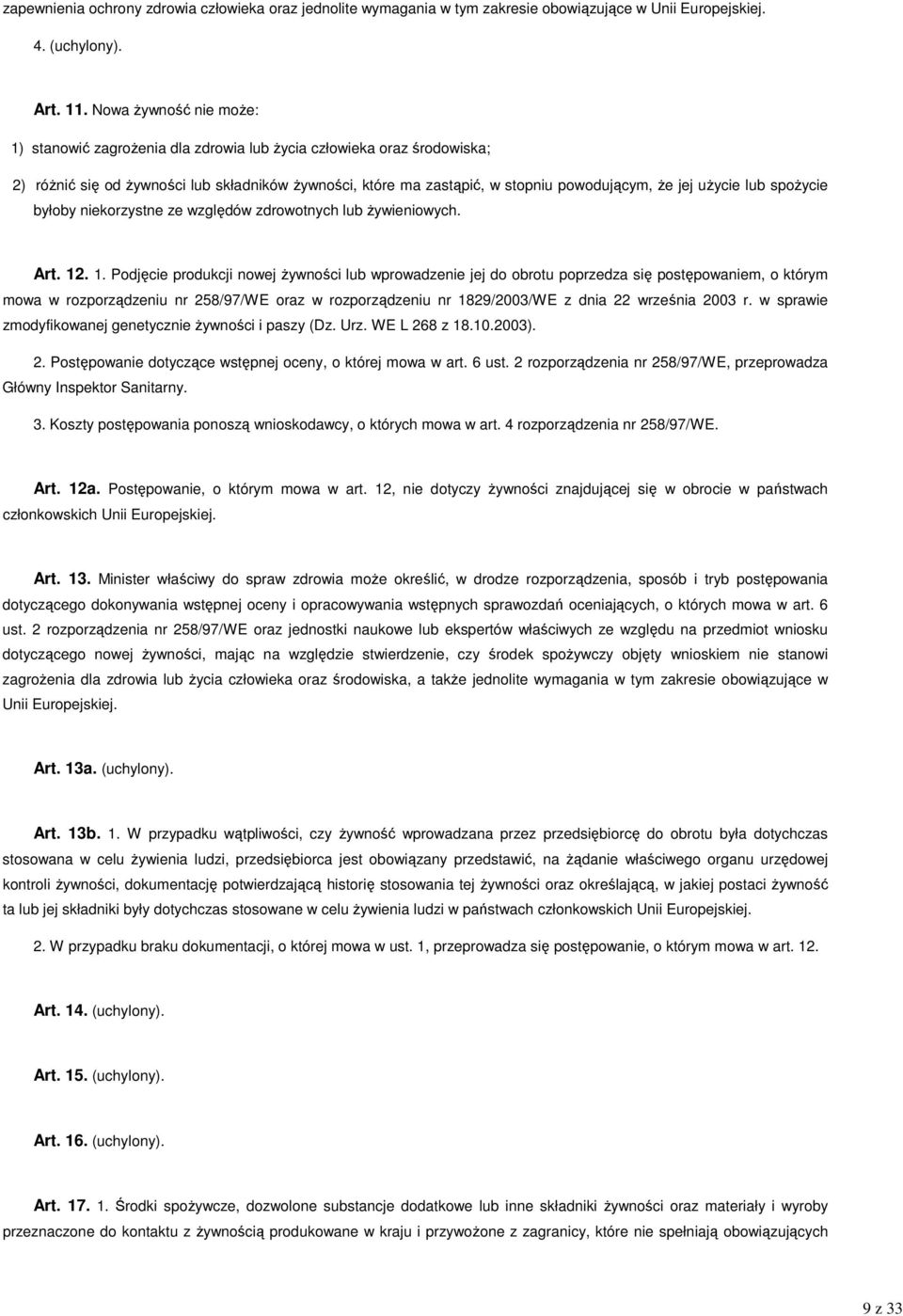 zapewnienia ochrony zdrowia człowieka oraz jednolite wymagania w tym zakresie obowiązujące w Unii Europejskiej.

4. (uchylony).

Art. 11. Nowa żywność nie może:

1) stanowić zagrożenia dla zdrowia lub życia człowieka oraz środowiska;

2) różnić się od żywności lub składników żywności, które ma zastąpić, w stopniu powodującym, że jej użycie lub spożycie byłoby niekorzystne ze względów zdrowotnych lub żywieniowych.

Art. 12. 1. Podjęcie produkcji nowej żywności lub wprowadzenie jej do obrotu poprzedza się postępowaniem, o którym mowa w rozporządzeniu nr 258/97/WE oraz w rozporządzeniu nr 1829/2003/WE z dnia 22 września 2003 r. w sprawie zmodyfikowanej genetycznie żywności i paszy (Dz. Urz. WE L 268 z 18.10.2003).

2. Postępowanie dotyczące wstępnej oceny, o której mowa w art. 6 ust. 2 rozporządzenia nr 258/97/WE, przeprowadza Główny Inspektor Sanitarny.

3. Koszty postępowania ponoszą wnioskodawcy, o których mowa w art. 4 rozporządzenia nr 258/97/WE.

Art. 12a. Postępowanie, o którym mowa w art. 12, nie dotyczy żywności znajdującej się w obrocie w państwach członkowskich Unii Europejskiej.

Art. 13. Minister właściwy do spraw zdrowia może określić, w drodze rozporządzenia, sposób i tryb postępowania dotyczącego dokonywania wstępnej oceny i opracowywania wstępnych sprawozdań oceniających, o których mowa w art. 6 ust. 2 rozporządzenia nr 258/97/WE oraz jednostki naukowe lub ekspertów właściwych ze względu na przedmiot wniosku dotyczącego nowej żywności, mając na względzie stwierdzenie, czy środek spożywczy objęty wnioskiem nie stanowi zagrożenia dla zdrowia lub życia człowieka oraz środowiska, a także jednolite wymagania w tym zakresie obowiązujące w Unii Europejskiej.

Art. 13a. (uchylony).

Art. 13b. 1. W przypadku wątpliwości, czy żywność wprowadzana przez przedsiębiorcę do obrotu była dotychczas stosowana w celu żywienia ludzi, przedsiębiorca jest obowiązany przedstawić, na żądanie właściwego organu urzędowej kontroli żywności, dokumentację potwierdzającą historię stosowania tej żywności oraz określającą, w jakiej postaci żywność ta lub jej składniki były dotychczas stosowane w celu żywienia ludzi w państwach członkowskich Unii Europejskiej.

2. W przypadku braku dokumentacji, o której mowa w ust. 1, przeprowadza się postępowanie, o którym mowa w art. 12.

Art. 14. (uchylony).

Art. 15. (uchylony).

Art. 16. (uchylony).

Art. 17. 1. Środki spożywcze, dozwolone substancje dodatkowe lub inne składniki żywności oraz materiały i wyroby przeznaczone do kontaktu z żywnością produkowane w kraju i przywożone z zagranicy, które nie spełniają obowiązujących

9 z 33